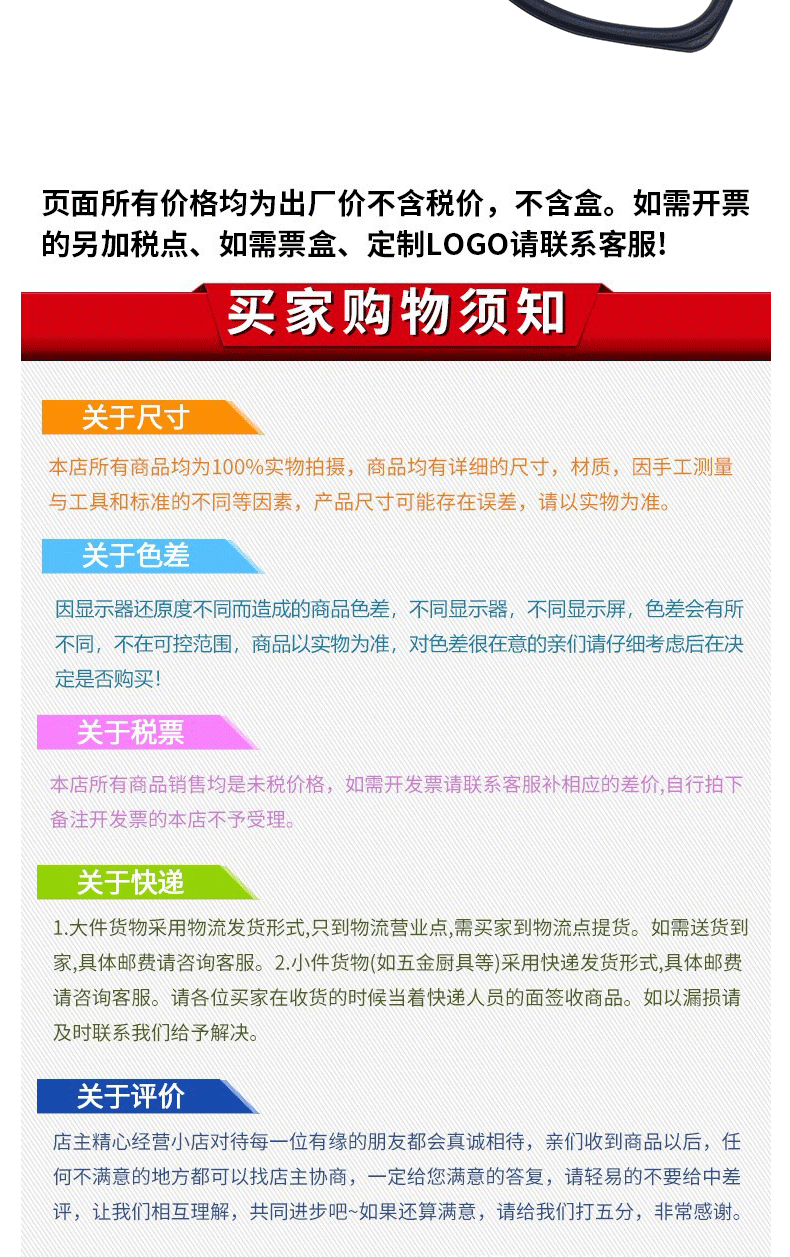 页面所有价格均为出厂价不含税价，不含盒。如需开票的另加税点、如需票盒、定制LOGO请联系客服!

买家购物须知

关于尺寸

本店所有商品均为100%实物拍摄，商品均有详细的尺寸，材质，因手工测量与工具和标准的不同等因素，产品尺寸可能存在误差，请以实物为准。

关于色差

因显示器还原度不同而造成的商品色差，不同显示器，不同显示屏，色差会有所不同，不在可控范围，商品以实物为准，对色差很在意的亲们请仔细考虑后在决定是否购买!

关于税票

本店所有商品销售均是未税价格，如需开发票请联系客服补相应的差价,自行拍下备注开发票的本店不予受理。

关于快递

1.大件货物采用物流发货形式,只到物流营业点,需买家到物流点提货。如需送货到家,具体邮费请咨询客服。2.小件货物(如五金厨具等)采用快递发货形式,具体邮费请咨询客服。请各位买家在收货的时候当着快递人员的面签收商品。如以漏损请及时联系我们给予解决。

关于评价

店主精心经营小店对待每一位有缘的朋友都会真诚相待，亲们收到商品以后，任何不满意的地方都可以找店主协商，一定给您满意的答复，请轻易的不要给中差评，让我们相互理解，共同进步吧~如果还算满意，请给我们打五分，非常感谢。